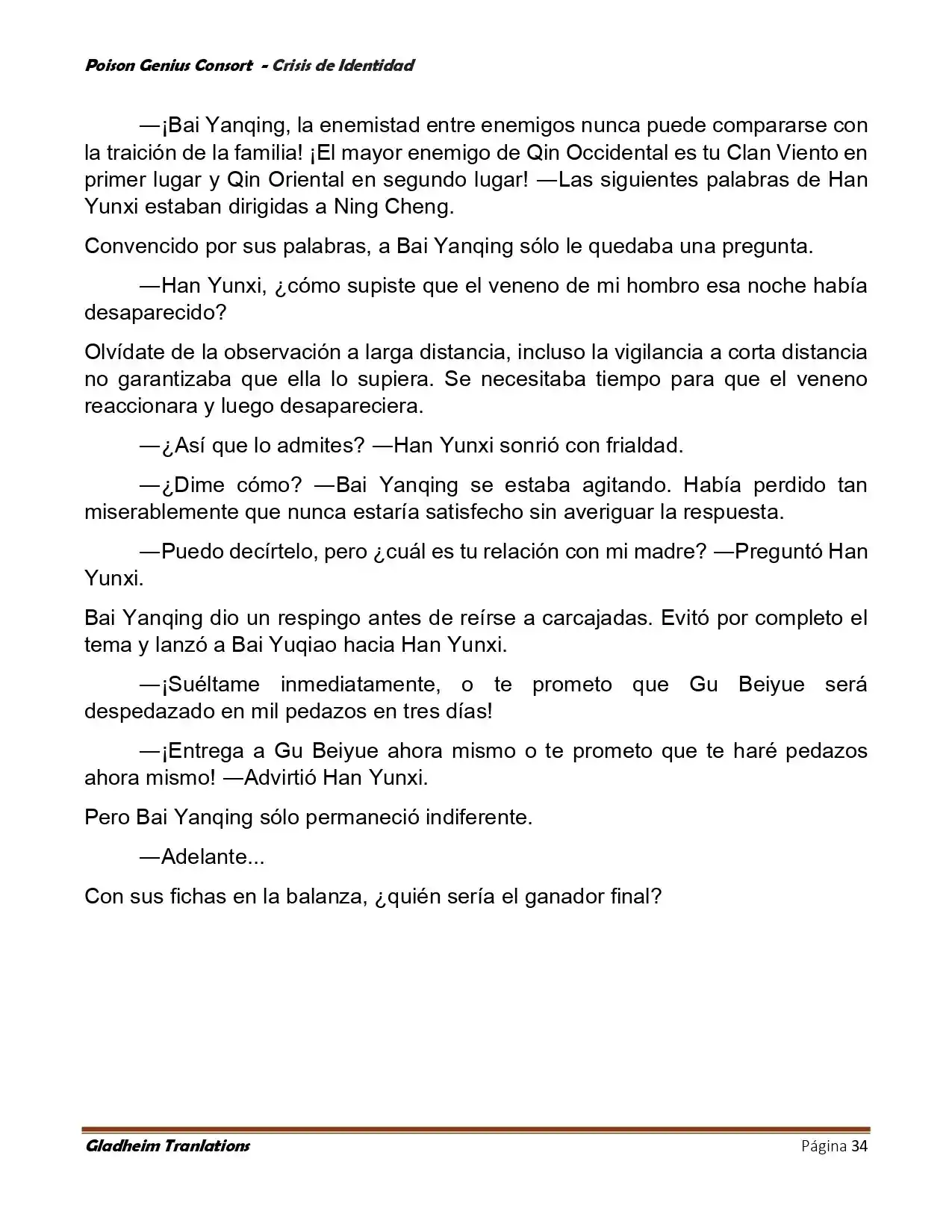 Poison Genius Consort - Crisis de Identidad

—¡Bai Yanqing, la enemistad entre enemigos nunca puede compararse con la traición de la familia! ¡El mayor enemigo de Qin Occidental es tu Clan Viento en primer lugar y Qin Oriental en segundo lugar! —Las siguientes palabras de Han Yunxi estaban dirigidas a Ning Cheng.

Convencido por sus palabras, a Bai Yanqing sólo le quedaba una pregunta.

—Han Yunxi, ¿cómo supiste que el veneno de mi hombro esa noche había desaparecido?

Olvídate de la observación a larga distancia, incluso la vigilancia a corta distancia no garantizaba que ella lo supiera. Se necesitaba tiempo para que el veneno reaccionara y luego desapareciera.

—¿Así que lo admites? —Han Yunxi sonrió con frialdad.

—¿Dime cómo? —Bai Yanqing se estaba agitando. Había perdido tan miserablemente que nunca estaría satisfecho sin averiguar la respuesta.

—Puedo decírtelo, pero ¿cuál es tu relación con mi madre? —Preguntó Han Yunxi.

Bai Yanqing dio un respingo antes de reírse a carcajadas. Evitó por completo el tema y lanzó a Bai Yuqiao hacia Han Yunxi.

—¡Suéltame inmediatamente, o te prometo que Gu Beiyue será despedazado en mil pedazos en tres días!

—¡Entrega a Gu Beiyue ahora mismo o te prometo que te haré pedazos ahora mismo! —Advirtió Han Yunxi.

Pero Bai Yanqing sólo permaneció indiferente.

—Adelante...

Con sus fichas en la balanza, ¿quién sería el ganador final?

Gladheim Tranlations
Página 34